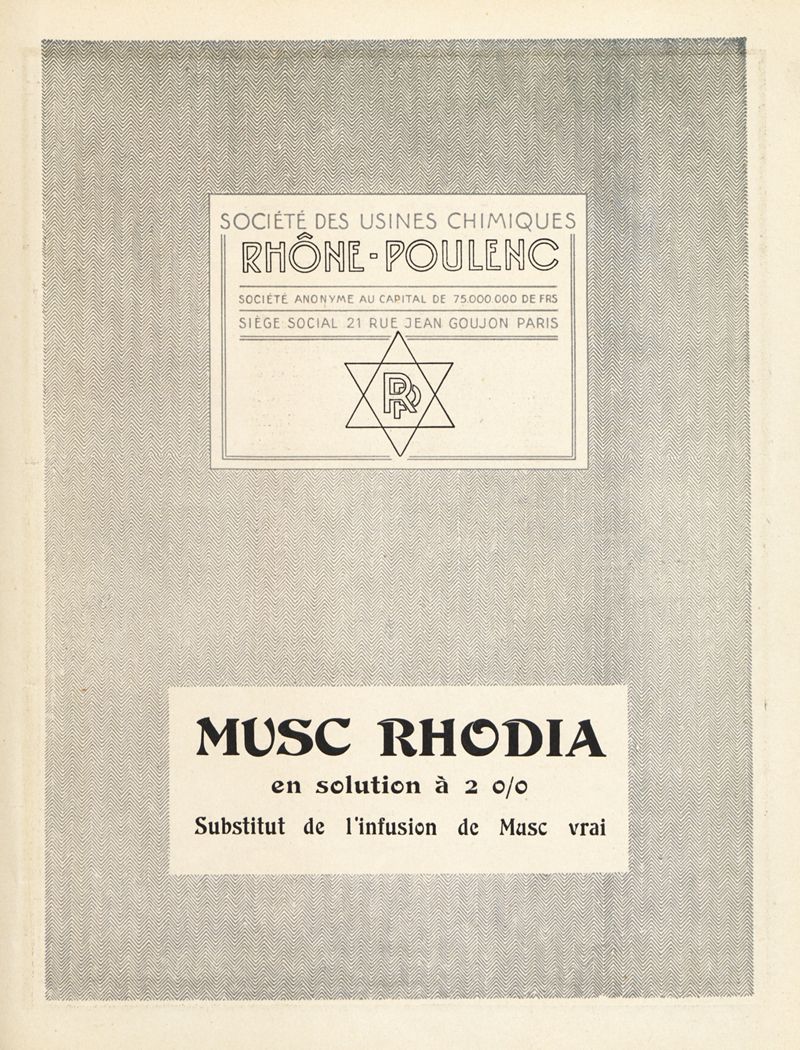 SOCIÉTÉ DES USINES CHIMIQUES
RHÔNE-POULENC
SOCIÉTÉ ANONYME AU CAPITAL DE 75.000.000 DE FRS
SIÈGE SOCIAL 21 RUE JEAN GOUJON PARIS

RP

MUSC RHODIA
en solution à 2 o/o
Substitut de l'infusion de Musc vrai